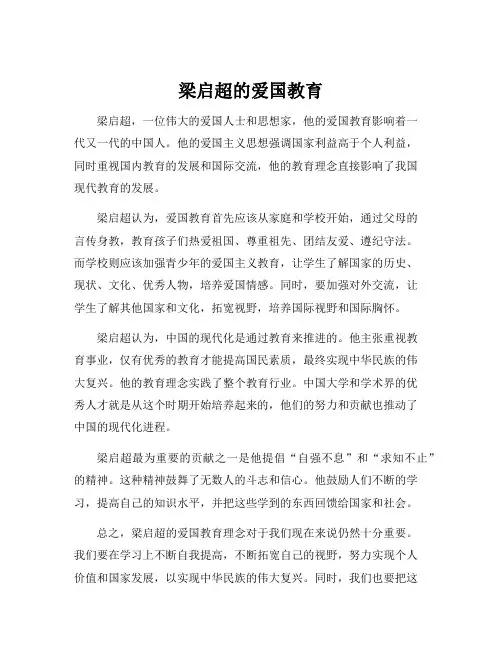 梁启超的爱国教育

梁启超，一位伟大的爱国人士和思想家，他的爱国教育影响着一代又一代的中国人。他的爱国主义思想强调国家利益高于个人利益，同时重视国内教育的发展和国际交流，他的教育理念直接影响了我国现代教育的发展。

梁启超认为，爱国教育首先应该从家庭和学校开始，通过父母的言传身教，教育孩子们热爱祖国、尊重祖先、团结友爱、遵纪守法。而学校则应该加强青少年的爱国主义教育，让学生了解国家的历史、现状、文化、优秀人物，培养爱国情感。同时，要加强对外交流，让学生了解其他国家和文化，拓宽视野，培养国际视野和国际胸怀。

梁启超认为，中国的现代化是通过教育来推进的。他主张重视教育事业，仅有优秀的教育才能提高国民素质，最终实现中华民族的伟大复兴。他的教育理念实践了整个教育行业。中国大学和学术界的优秀人才就是从这个时期开始培养起来的，他们的努力和贡献也推动了中国的现代化进程。

梁启超最为重要的贡献之一是他提倡“自强不息”和“求知不止”的精神。这种精神鼓舞了无数人的斗志和信心。他鼓励人们不断的学习，提高自己的知识水平，并把这些学到的东西回馈给国家和社会。

总之，梁启超的爱国教育理念对于我们现在来说仍然十分重要。我们要在学习上不断自我提高，不断拓宽自己的视野，努力实现个人价值和国家发展，以实现中华民族的伟大复兴。同时，我们也要把这